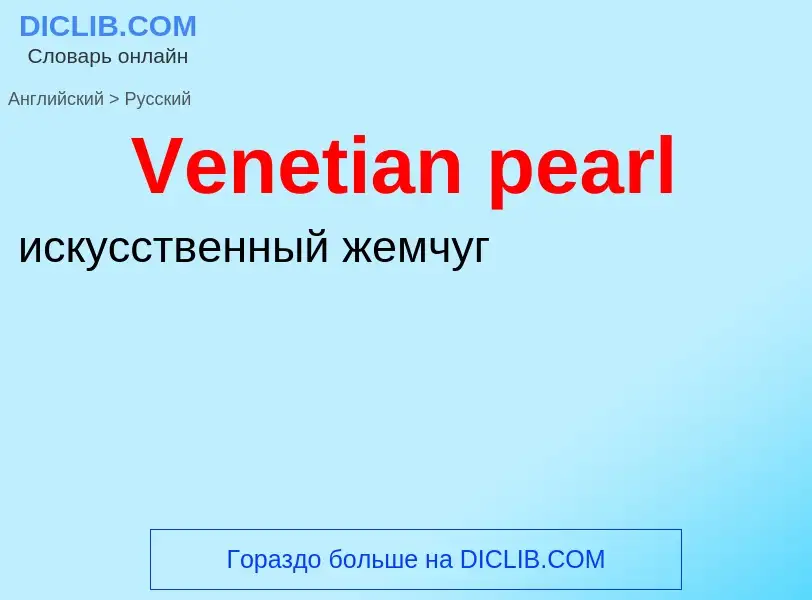 DICLIB.COM
Словарь онлайн

Английский > Русский

Venetian pearl

искусственный жемчуг

Гораздо больше на DICLIB.COM